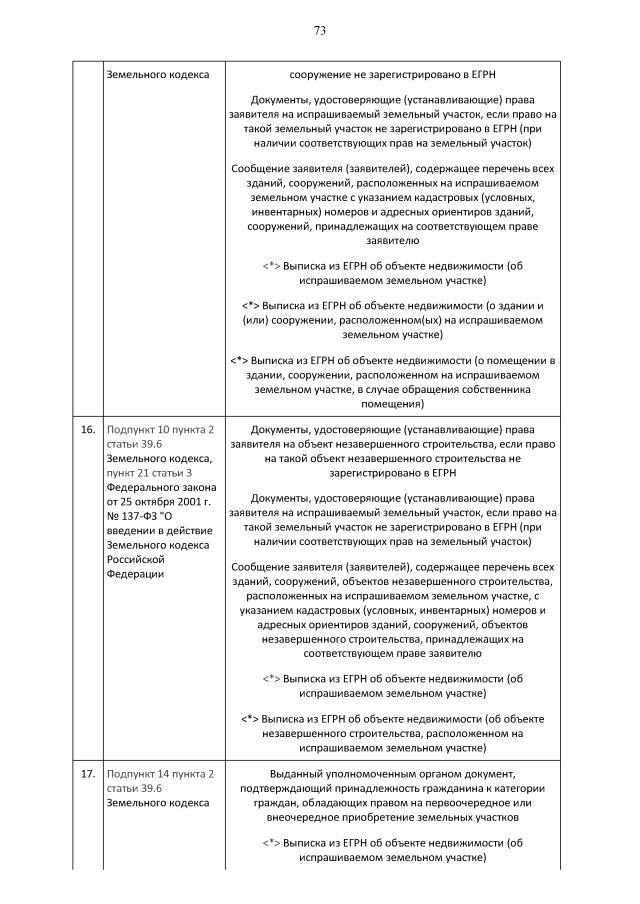 73

| | Земельного кодекса | сооружение не зарегистрировано в ЕГРН<br><br>Документы, удостоверяющие (устанавливающие) права заявителя на испрашиваемый земельный участок, если право на такой земельный участок не зарегистрировано в ЕГРН (при наличии соответствующих прав на земельный участок)<br><br>Сообщение заявителя (заявителей), содержащее перечень всех зданий, сооружений, расположенных на испрашиваемом земельном участке с указанием кадастровых (условных, инвентарных) номеров и адресных ориентиров зданий, сооружений, принадлежащих на соответствующем праве заявителю<br><br><*> Выписка из ЕГРН об объекте недвижимости (об испрашиваемом земельном участке)<br><br><*> Выписка из ЕГРН об объекте недвижимости (о здании и (или) сооружении, расположенном(ых) на испрашиваемом земельном участке)<br><br><*> Выписка из ЕГРН об объекте недвижимости (о помещении в здании, сооружении, расположенном на испрашиваемом земельном участке, в случае обращения собственника помещения) |
|---|---|---|
| 16. | Подпункт 10 пункта 2 статьи 39.6 Земельного кодекса, пункт 21 статьи 3 Федерального закона от 25 октября 2001 г. № 137-ФЗ "О введении в действие Земельного кодекса Российской Федерации | Документы, удостоверяющие (устанавливающие) права заявителя на объект незавершенного строительства, если право на такой объект незавершенного строительства не зарегистрировано в ЕГРН<br><br>Документы, удостоверяющие (устанавливающие) права заявителя на испрашиваемый земельный участок, если право на такой земельный участок не зарегистрировано в ЕГРН (при наличии соответствующих прав на земельный участок)<br><br>Сообщение заявителя (заявителей), содержащее перечень всех зданий, сооружений, объектов незавершенного строительства, расположенных на испрашиваемом земельном участке, с указанием кадастровых (условных, инвентарных) номеров и адресных ориентиров зданий, сооружений, объектов незавершенного строительства, принадлежащих на соответствующем праве заявителю<br><br><*> Выписка из ЕГРН об объекте недвижимости (об испрашиваемом земельном участке)<br><br><*> Выписка из ЕГРН об объекте недвижимости (об объекте незавершенного строительства, расположенном на испрашиваемом земельном участке) |
| 17. | Подпункт 14 пункта 2 статьи 39.6 Земельного кодекса | Выданный уполномоченным органом документ, подтверждающий принадлежность гражданина к категории граждан, обладающих правом на первоочередное или внеочередное приобретение земельных участков<br><br><*> Выписка из ЕГРН об объекте недвижимости (об испрашиваемом земельном участке) |